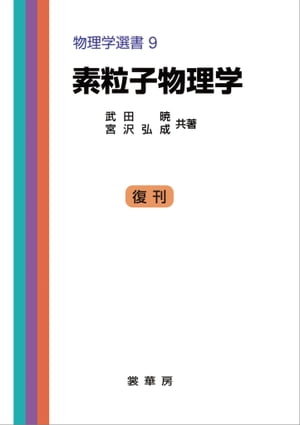 物理学選書 9

素粒子物理学

武田　暁
宮沢弘成 共著

復刊

裳華房